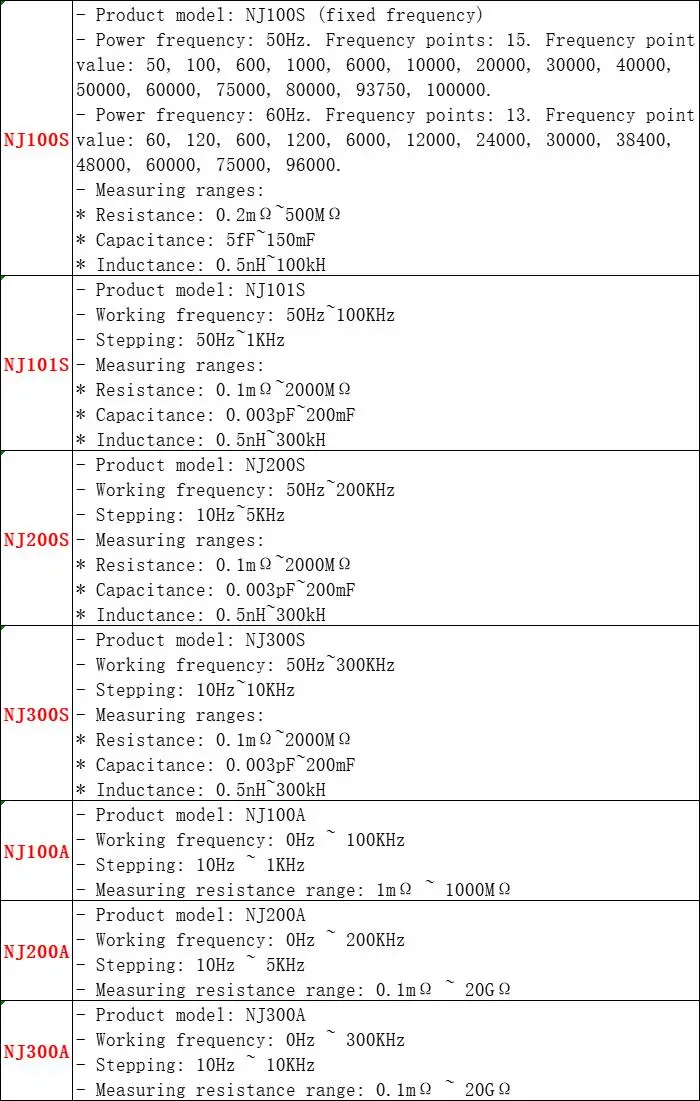 | | |
|---|---|
| NJ100S | - Product model: NJ100S (fixed frequency)<br>- Power frequency: 50Hz. Frequency points: 15. Frequency point value: 50, 100, 600, 1000, 6000, 10000, 20000, 30000, 40000, 50000, 60000, 75000, 80000, 93750, 100000.<br>- Power frequency: 60Hz. Frequency points: 13. Frequency point value: 60, 120, 600, 1200, 6000, 12000, 24000, 30000, 38400, 48000, 60000, 75000, 96000.<br>- Measuring ranges:<br>* Resistance: 0.2mΩ~500MΩ<br>* Capacitance: 5fF~150mF<br>* Inductance: 0.5nH~100kH |
| NJ101S | - Product model: NJ101S<br>- Working frequency: 50Hz~100KHz<br>- Stepping: 50Hz~1KHz<br>- Measuring ranges:<br>* Resistance: 0.1mΩ~2000MΩ<br>* Capacitance: 0.003pF~200mF<br>* Inductance: 0.5nH~300kH |
| NJ200S | - Product model: NJ200S<br>- Working frequency: 50Hz~200KHz<br>- Stepping: 10Hz~5KHz<br>- Measuring ranges:<br>* Resistance: 0.1mΩ~2000MΩ<br>* Capacitance: 0.003pF~200mF<br>* Inductance: 0.5nH~300kH |
| NJ300S | - Product model: NJ300S<br>- Working frequency: 50Hz~300KHz<br>- Stepping: 10Hz~10KHz<br>- Measuring ranges:<br>* Resistance: 0.1mΩ~2000MΩ<br>* Capacitance: 0.003pF~200mF<br>* Inductance: 0.5nH~300kH |
| NJ100A | - Product model: NJ100A<br>- Working frequency: 0Hz ~ 100KHz<br>- Stepping: 10Hz ~ 1KHz<br>- Measuring resistance range: 1mΩ ~ 1000MΩ |
| NJ200A | - Product model: NJ200A<br>- Working frequency: 0Hz ~ 200KHz<br>- Stepping: 10Hz ~ 5KHz<br>- Measuring resistance range: 0.1mΩ ~ 20GΩ |
| NJ300A | - Product model: NJ300A<br>- Working frequency: 0Hz ~ 300KHz<br>- Stepping: 10Hz ~ 10KHz<br>- Measuring resistance range: 0.1mΩ ~ 20GΩ |